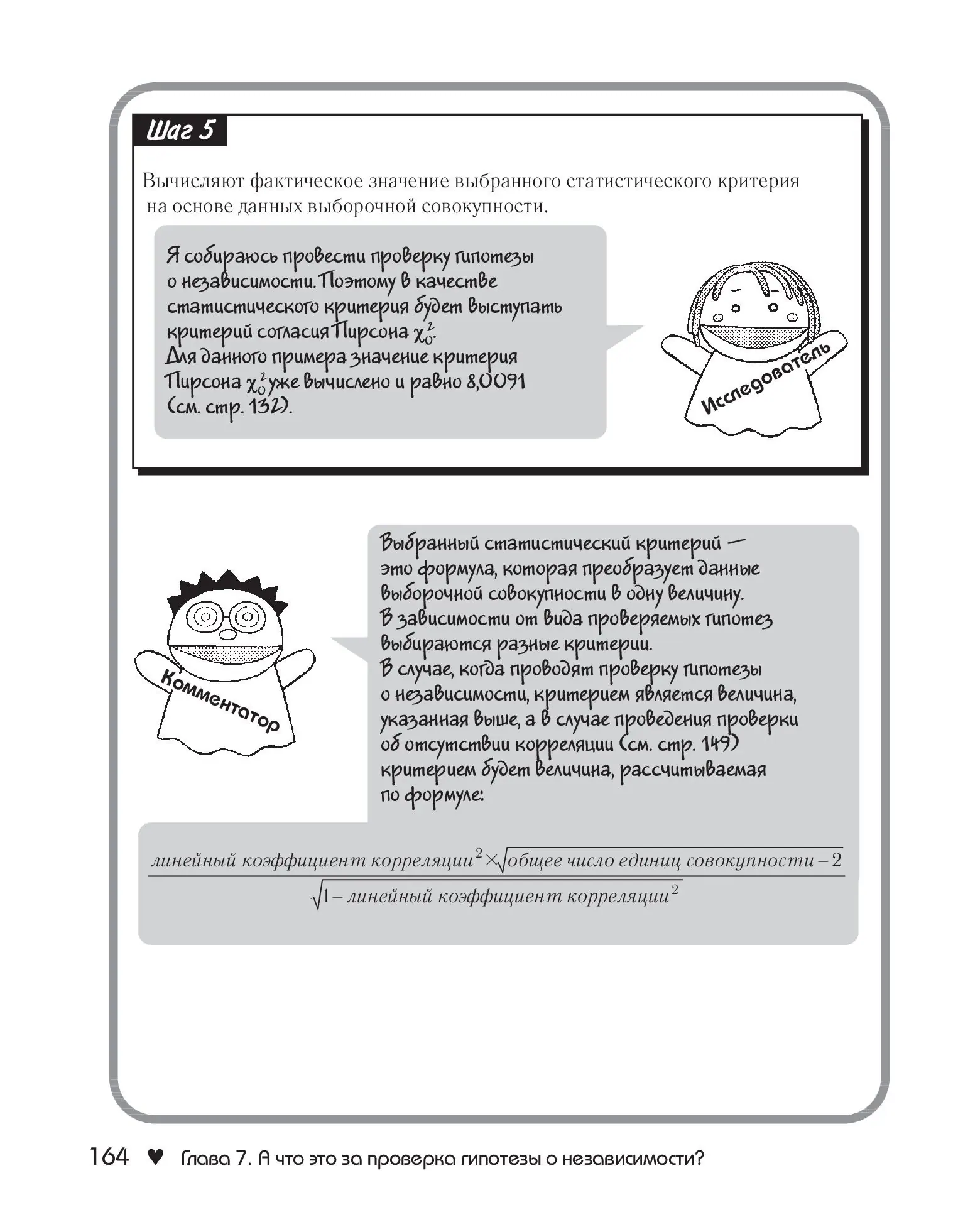 Шаг 5

Вычисляют фактическое значение выбранного статистического критерия на основе данных выборочной совокупности.

Я собираюсь провести проверку гипотезы о независимости. Поэтому в качестве статистического критерия будет выступать критерий согласия Пирсона $\chi_0^2$.
Для данного примера значение критерия Пирсона $\chi_0^2$ уже вычислено и равно 8,0091 (см. стр. 132).

Исследователь

Комментатор

Выбранный статистический критерий — это формула, которая преобразует данные выборочной совокупности в одну величину.
В зависимости от вида проверяемых гипотез выбираются разные критерии.
В случае, когда проводят проверку гипотезы о независимости, критерием является величина, указанная выше, а в случае проведения проверки об отсутствии корреляции (см. стр. 149) критерием будет величина, рассчитываемая по формуле:

$\frac{\text{линейный коэффициент корреляции}^2 \times \sqrt{\text{общее число единиц совокупности} - 2}}{\sqrt{1 - \text{линейный коэффициент корреляции}^2}}$

164 ♥ Глава 7. А что это за проверка гипотезы о независимости?